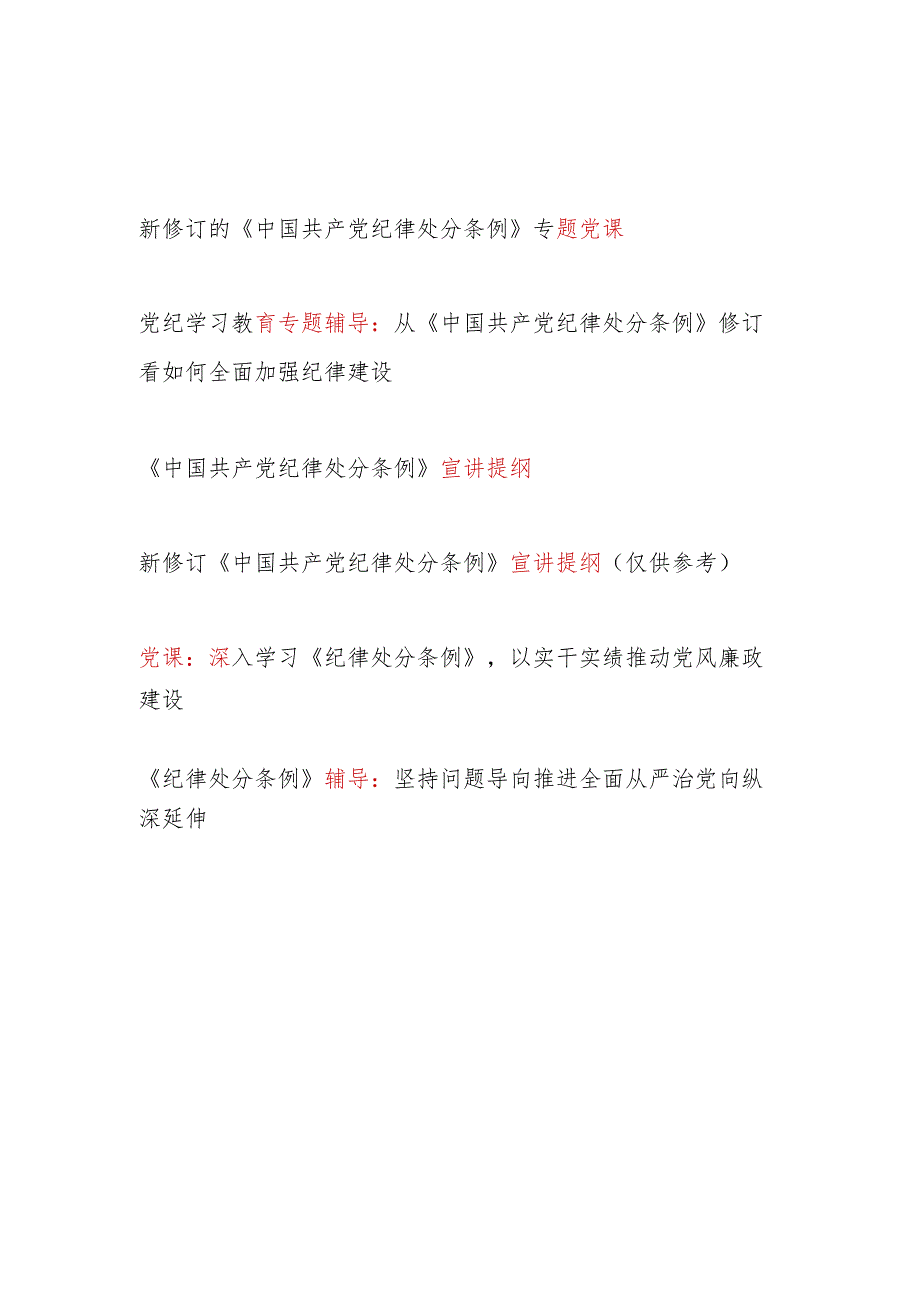 新修订的《中国共产党纪律处分条例》专题党课

党纪学习教育专题辅导：从《中国共产党纪律处分条例》修订看如何全面加强纪律建设

《中国共产党纪律处分条例》宣讲提纲

新修订《中国共产党纪律处分条例》宣讲提纲（仅供参考）

党课：深入学习《纪律处分条例》，以实干实绩推动党风廉政建设

《纪律处分条例》辅导：坚持问题导向推进全面从严治党向纵深延伸